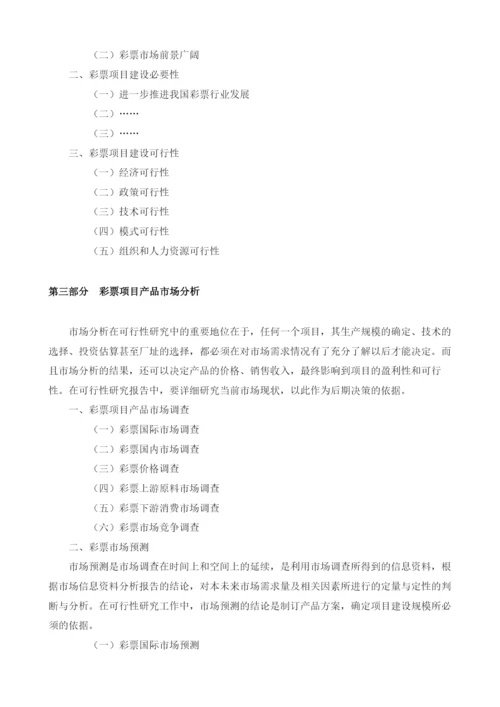 （二）彩票市场前景广阔

二、彩票项目建设必要性

（一）进一步推进我国彩票行业发展

（二）……

（三）……

三、彩票项目建设可行性

（一）经济可行性

（二）政策可行性

（三）技术可行性

（四）模式可行性

（五）组织和人力资源可行性

第三部分　彩票项目产品市场分析

市场分析在可行性研究中的重要地位在于，任何一个项目，其生产规模的确定、技术的选择、投资估算甚至厂址的选择，都必须在对市场需求情况有了充分了解以后才能决定。而且市场分析的结果，还可以决定产品的价格、销售收入，最终影响到项目的盈利性和可行性。在可行性研究报告中，要详细研究当前市场现状，以此作为后期决策的依据。

一、彩票项目产品市场调查

（一）彩票国际市场调查

（二）彩票国内市场调查

（三）彩票价格调查

（四）彩票上游原料市场调查

（五）彩票下游消费市场调查

（六）彩票市场竞争调查

二、彩票市场预测

市场预测是市场调查在时间上和空间上的延续，是利用市场调查所得到的信息资料，根据市场信息资料分析报告的结论，对本未来市场需求量及相关因素所进行的定量与定性的判断与分析。在可行性研究工作中，市场预测的结论是制订产品方案，确定项目建设规模所必须的依据。

（一）彩票国际市场预测